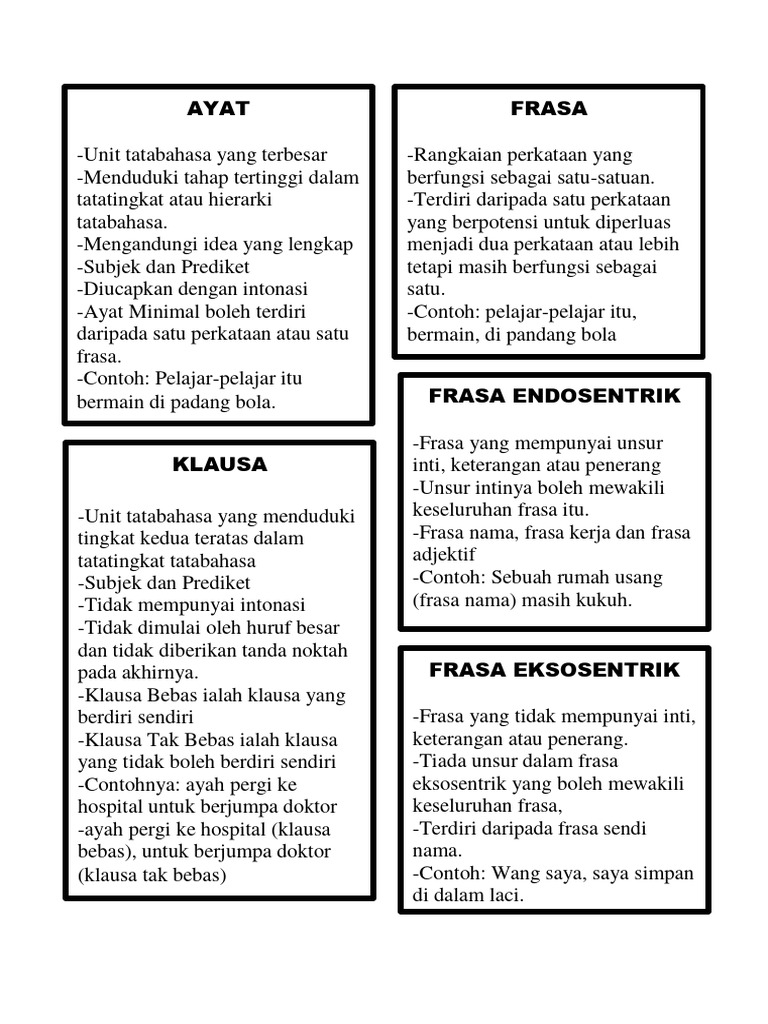 AYAT

-Unit tatabahasa yang terbesar
-Menduduki tahap tertinggi dalam tatatingkat atau hierarki tatabahasa.
-Mengandungi idea yang lengkap
-Subjek dan Prediket
-Diucapkan dengan intonasi
-Ayat Minimal boleh terdiri daripada satu perkataan atau satu frasa.
-Contoh: Pelajar-pelajar itu bermain di padang bola.

KLAUSA

-Unit tatabahasa yang menduduki tingkat kedua teratas dalam tatatingkat tatabahasa
-Subjek dan Prediket
-Tidak mempunyai intonasi
-Tidak dimulai oleh huruf besar dan tidak diberikan tanda noktah pada akhirnya.
-Klausa Bebas ialah klausa yang berdiri sendiri
-Klausa Tak Bebas ialah klausa yang tidak boleh berdiri sendiri
-Contohnya: ayah pergi ke hospital untuk berjumpa doktor
-ayah pergi ke hospital (klausa bebas), untuk berjumpa doktor (klausa tak bebas)

FRASA

-Rangkaian perkataan yang berfungsi sebagai satu-satuan.
-Terdiri daripada satu perkataan yang berpotensi untuk diperluas menjadi dua perkataan atau lebih tetapi masih berfungsi sebagai satu.
-Contoh: pelajar-pelajar itu, bermain, di pandang bola

FRASA ENDOSENTRIK

-Frasa yang mempunyai unsur inti, keterangan atau penerang
-Unsur intinya boleh mewakili keseluruhan frasa itu.
-Frasa nama, frasa kerja dan frasa adjektif
-Contoh: Sebuah rumah usang (frasa nama) masih kukuh.

FRASA EKSOSENTRIK

-Frasa yang tidak mempunyai inti, keterangan atau penerang.
-Tiada unsur dalam frasa eksosentrik yang boleh mewakili keseluruhan frasa,
-Terdiri daripada frasa sendi nama.
-Contoh: Wang saya, saya simpan di dalam laci.